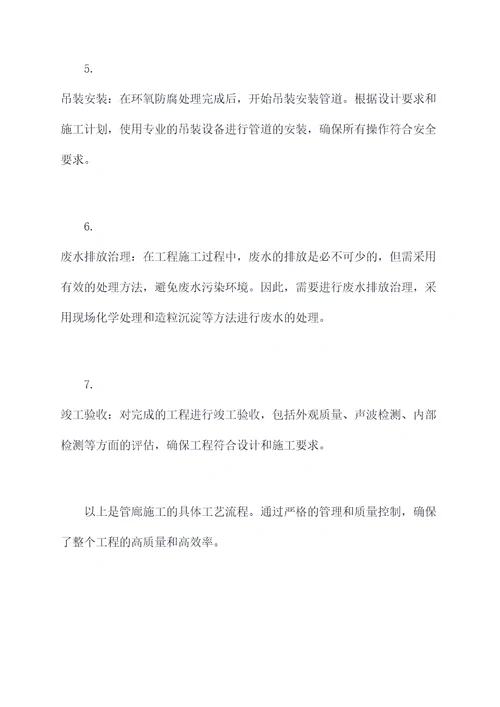 5.

吊装安装：在环氧防腐处理完成后，开始吊装安装管道。根据设计要求和施工计划，使用专业的吊装设备进行管道的安装，确保所有操作符合安全要求。

6.

废水排放治理：在工程施工过程中，废水的排放是必不可少的，但需采用有效的处理方法，避免废水污染环境。因此，需要进行废水排放治理，采用现场化学处理和造粒沉淀等方法进行废水的处理。

7.

竣工验收：对完成的工程进行竣工验收，包括外观质量、声波检测、内部检测等方面的评估，确保工程符合设计和施工要求。

以上是管廊施工的具体工艺流程。通过严格的管理和质量控制，确保了整个工程的高质量和高效率。